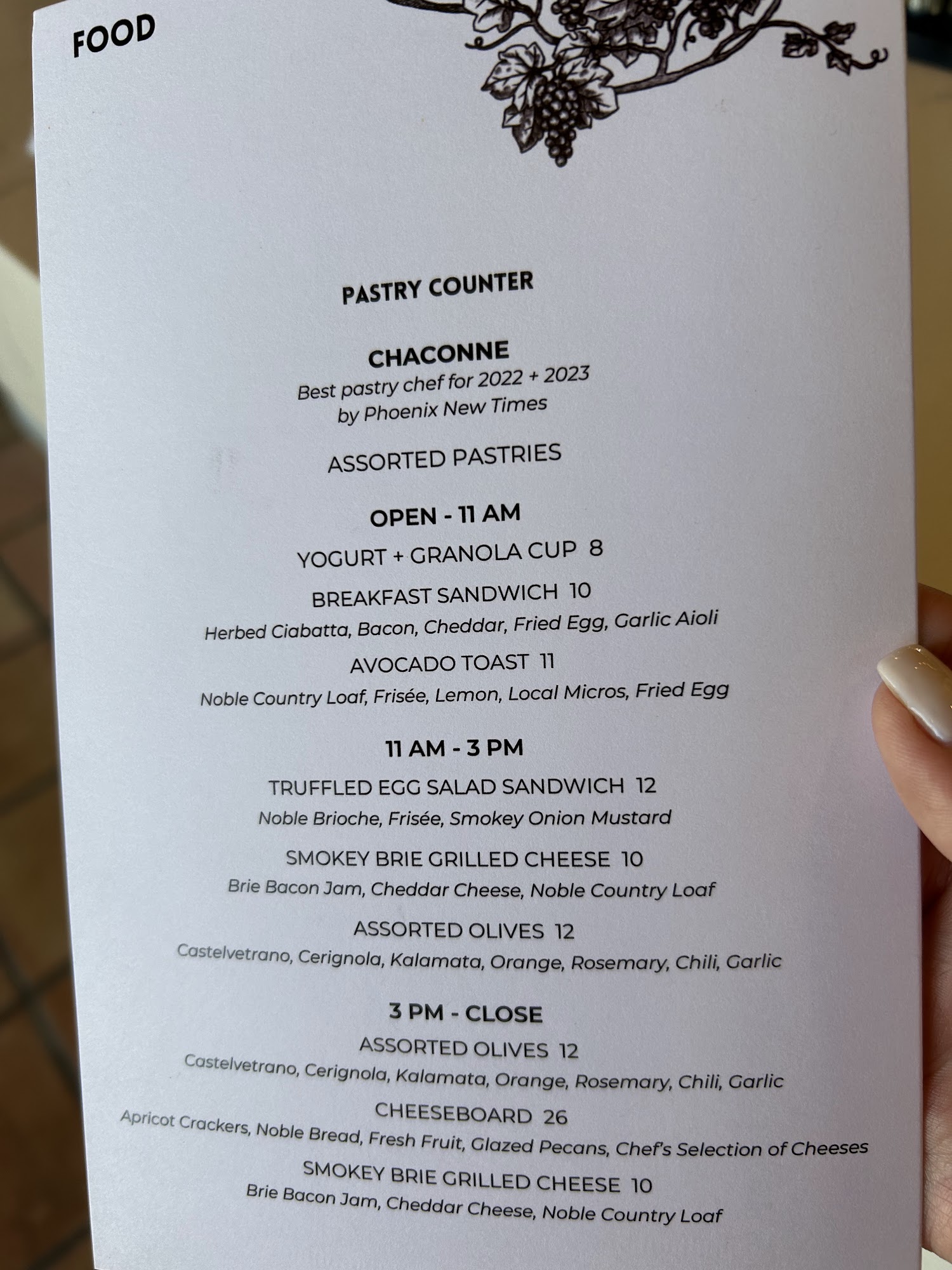 FOOD

PASTRY COUNTER

CHACONNE
Best pastry chef for 2022 + 2023
by Phoenix New Times

ASSORTED PASTRIES

OPEN - 11 AM

YOGURT + GRANOLA CUP 8

BREAKFAST SANDWICH 10
Herbed Ciabatta, Bacon, Cheddar, Fried Egg, Garlic Aioli

AVOCADO TOAST 11
Noble Country Loaf, Frisée, Lemon, Local Micros, Fried Egg

11 AM - 3 PM

TRUFFLED EGG SALAD SANDWICH 12
Noble Brioche, Frisée, Smokey Onion Mustard

SMOKEY BRIE GRILLED CHEESE 10
Brie Bacon Jam, Cheddar Cheese, Noble Country Loaf

ASSORTED OLIVES 12
Castelvetrano, Cerignola, Kalamata, Orange, Rosemary, Chili, Garlic

3 PM - CLOSE

ASSORTED OLIVES 12
Castelvetrano, Cerignola, Kalamata, Orange, Rosemary, Chili, Garlic

CHEESEBOARD 26
Apricot Crackers, Noble Bread, Fresh Fruit, Glazed Pecans, Chef's Selection of Cheeses

SMOKEY BRIE GRILLED CHEESE 10
Brie Bacon Jam, Cheddar Cheese, Noble Country Loaf